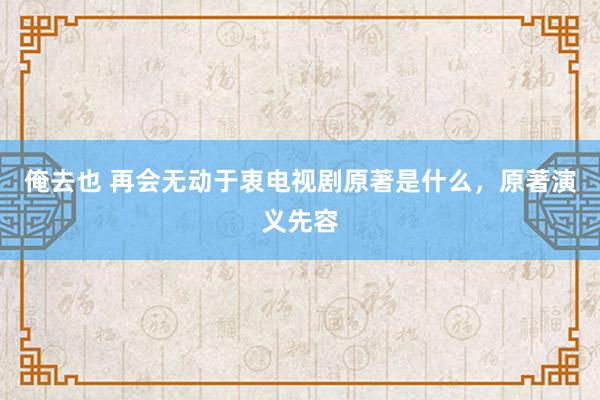 俺去也 再会无动于衷电视剧原著是什么，原著演义先容